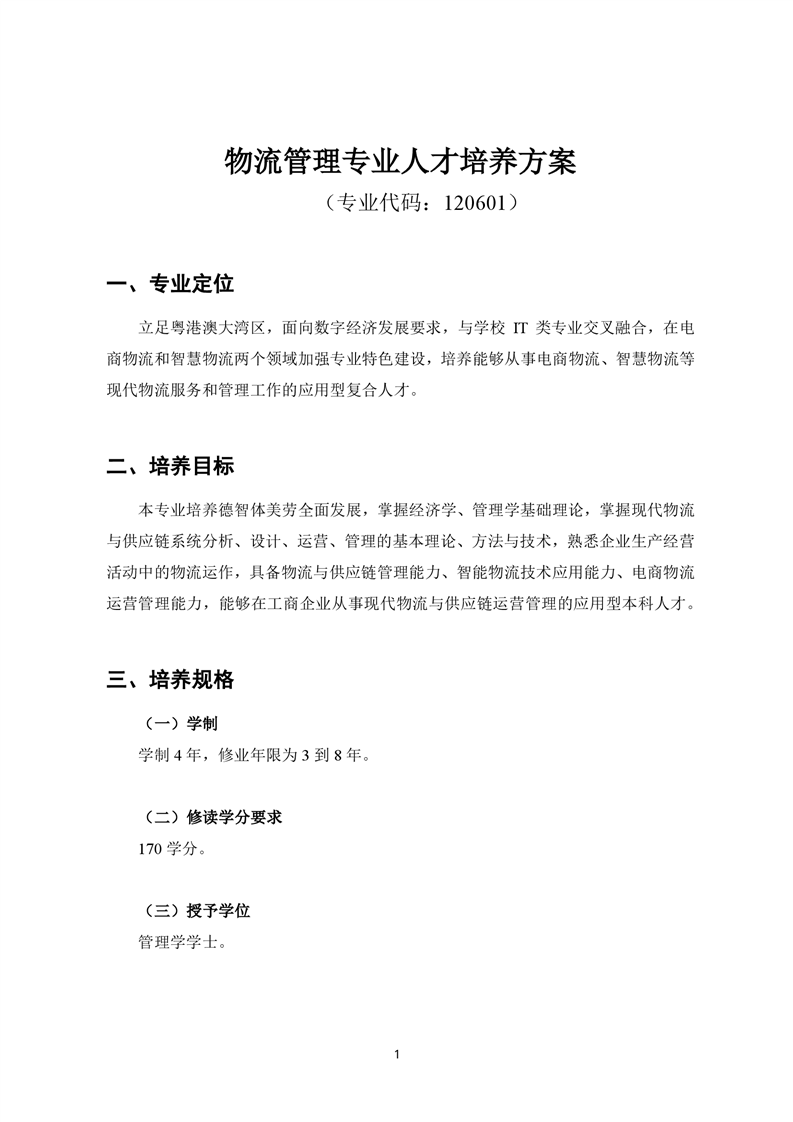 物流管理专业人才培养方案

（专业代码：120601）

一、专业定位

立足粤港澳大湾区，面向数字经济发展要求，与学校 IT 类专业交叉融合，在电商物流和智慧物流两个领域加强专业特色建设，培养能够从事电商物流、智慧物流等现代物流服务和管理工作的应用型复合人才。

二、培养目标

本专业培养德智体美劳全面发展，掌握经济学、管理学基础理论，掌握现代物流与供应链系统分析、设计、运营、管理的基本理论、方法与技术，熟悉企业生产经营活动中的物流运作，具备物流与供应链管理能力、智能物流技术应用能力、电商物流运营管理能力，能够在工商企业从事现代物流与供应链运营管理的应用型本科人才。

三、培养规格

（一）学制

学制 4 年，修业年限为 3 到 8 年。

（二）修读学分要求

170 学分。

（三）授予学位

管理学学士。

1